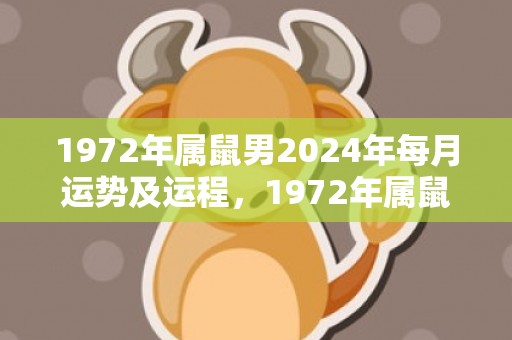 1972年属鼠男2024年每月运势及运程，1972年属鼠